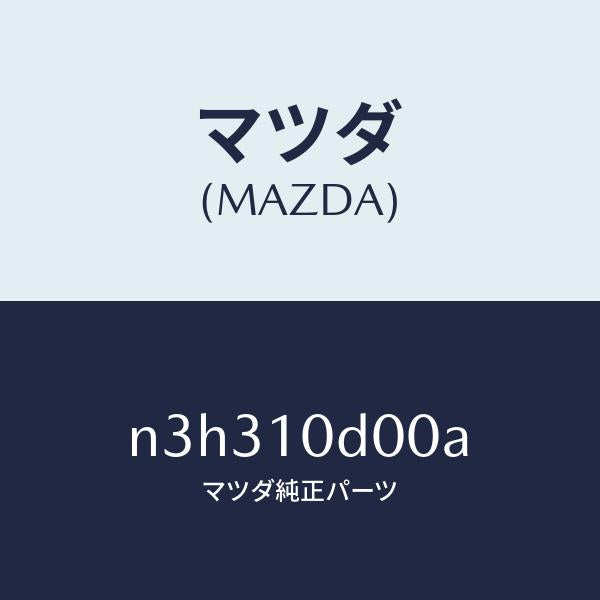 マツダ
(MAZDA)

n3h310d00a
マツダ純正パーツ